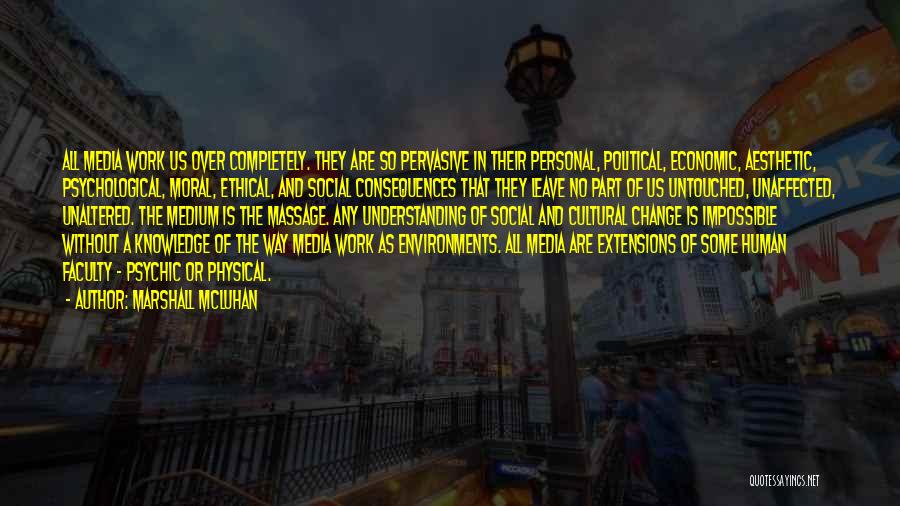 ALL MEDIA WORK US OVER COMPLETELY. THEY ARE SO PERVASIVE IN THEIR PERSONAL, POLITICAL, ECONOMIC, AESTHETIC, PSYCHOLOGICAL, MORAL, ETHICAL, AND SOCIAL CONSEQUENCES THAT THEY LEAVE NO PART OF US UNTOUCHED, UNAFFECTED, UNALTERED. THE MEDIUM IS THE MASSAGE. ANY UNDERSTANDING OF SOCIAL AND CULTURAL CHANGE IS IMPOSSIBLE WITHOUT A KNOWLEDGE OF THE WAY MEDIA WORK AS ENVIRONMENTS. ALL MEDIA ARE EXTENSIONS OF SOME HUMAN FACULTY - PSYCHIC OR PHYSICAL.

- AUTHOR: MARSHALL MCLUHAN

QUOTESSAYINGS.NET